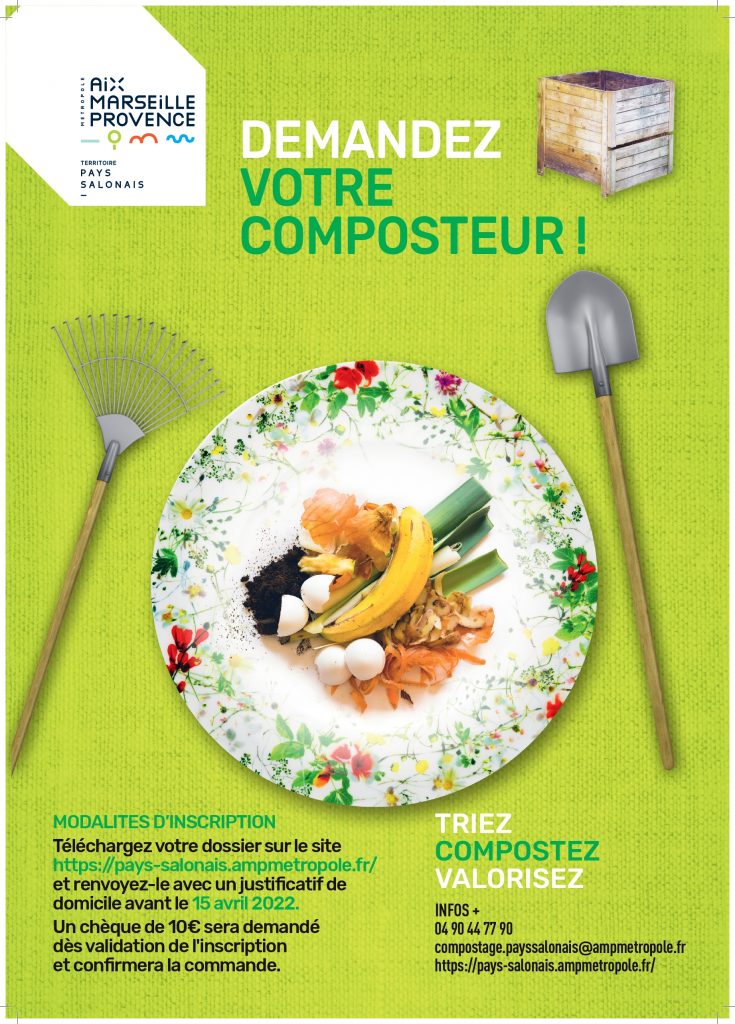 MÉTROPOLE
AIX
MARSEILLE
PROVENCE

TERRITOIRE
PAYS
SALONAIS

DEMANDEZ
VOTRE
COMPOSTEUR !

MODALITES D'INSCRIPTION

Téléchargez votre dossier sur le site https://pays-salonais.ampmetropole.fr/ et renvoyez-le avec un justificatif de domicile avant le 15 avril 2022.

Un chèque de 10€ sera demandé dès validation de l'inscription et confirmera la commande.

TRIEZ
COMPOSTEZ
VALORISEZ

INFOS +
04 90 44 77 90
compostage.payssalonais@ampmetropole.fr
https://pays-salonais.ampmetropole.fr/